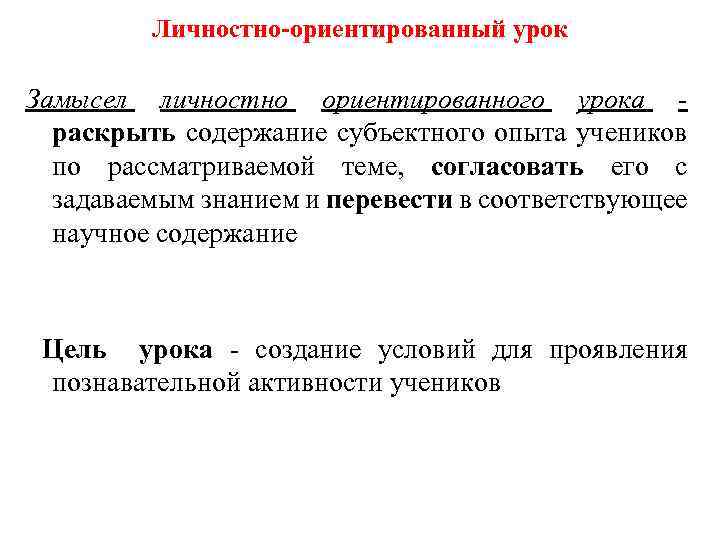 Личностно-ориентированный урок

Замысел личностно ориентированного урока - раскрыть содержание субъектного опыта учеников по рассматриваемой теме, согласовать его с задаваемым знанием и перевести в соответствующее научное содержание

Цель урока - создание условий для проявления познавательной активности учеников